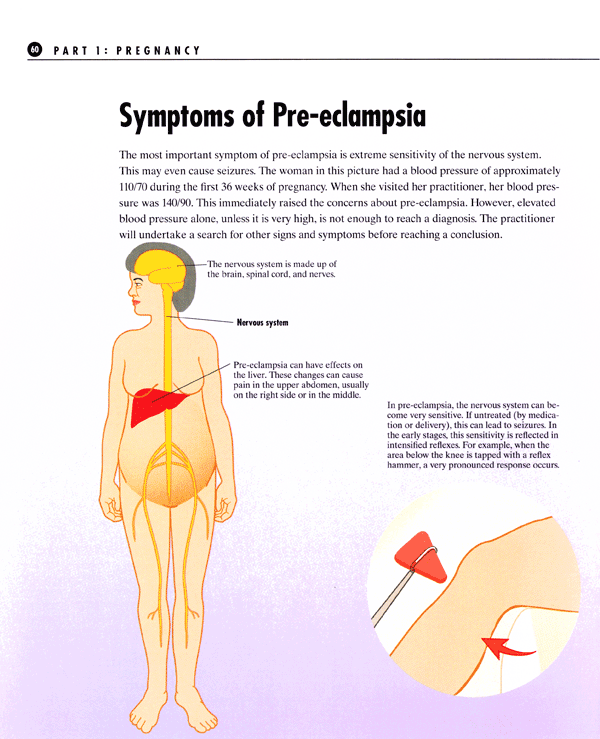 60 PART 1: PREGNANCY

Symptoms of Pre-eclampsia

The most important symptom of pre-eclampsia is extreme sensitivity of the nervous system. This may even cause seizures. The woman in this picture had a blood pressure of approximately 110/70 during the first 36 weeks of pregnancy. When she visited her practitioner, her blood pressure was 140/90. This immediately raised the concerns about pre-eclampsia. However, elevated blood pressure alone, unless it is very high, is not enough to reach a diagnosis. The practitioner will undertake a search for other signs and symptoms before reaching a conclusion.

The nervous system is made up of the brain, spinal cord, and nerves.

Nervous system

Pre-eclampsia can have effects on the liver. These changes can cause pain in the upper abdomen, usually on the right side or in the middle.

In pre-eclampsia, the nervous system can become very sensitive. If untreated (by medication or delivery), this can lead to seizures. In the early stages, this sensitivity is reflected in intensified reflexes. For example, when the area below the knee is tapped with a reflex hammer, a very pronounced response occurs.